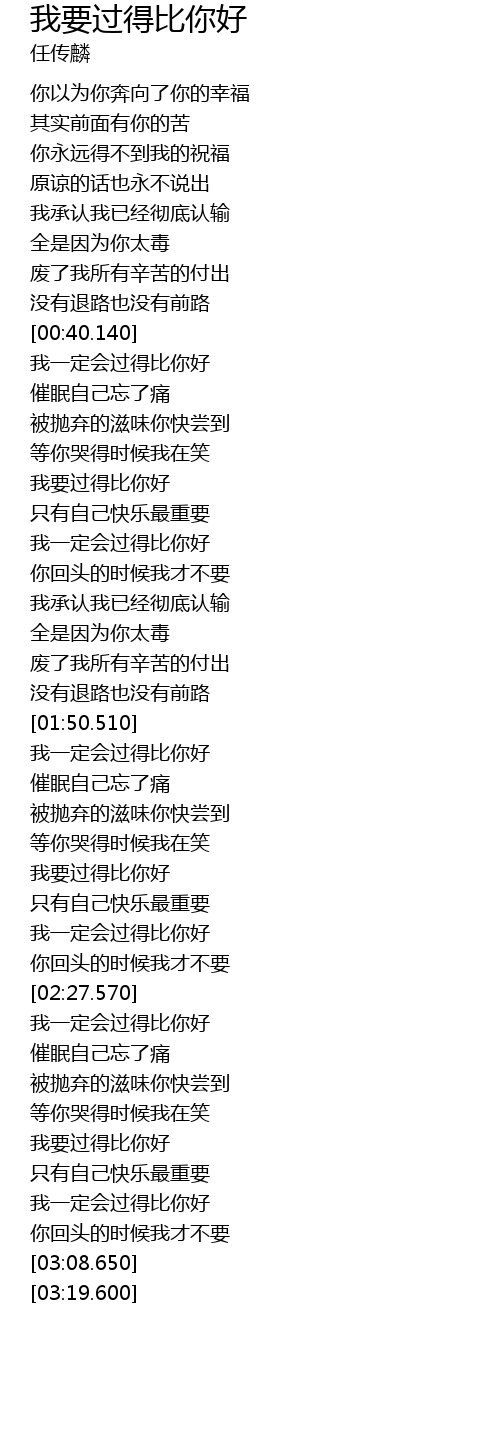 我要过得比你好
任传麟

你以为你奔向了你的幸福
其实前面有你的苦
你永远得不到我的祝福
原谅的话也永不说出
我承认我已经彻底认输
全是因为你太毒
废了我所有辛苦的付出
没有退路也没有前路
[00:40.140]
我一定会过得比你好
催眠自己忘了痛
被抛弃的滋味你快尝到
等你哭得时候我在笑
我要过得比你好
只有自己快乐最重要
我一定会过得比你好
你回头的时候我才不要
我承认我已经彻底认输
全是因为你太毒
废了我所有辛苦的付出
没有退路也没有前路
[01:50.510]
我一定会过得比你好
催眠自己忘了痛
被抛弃的滋味你快尝到
等你哭得时候我在笑
我要过得比你好
只有自己快乐最重要
我一定会过得比你好
你回头的时候我才不要
[02:27.570]
我一定会过得比你好
催眠自己忘了痛
被抛弃的滋味你快尝到
等你哭得时候我在笑
我要过得比你好
只有自己快乐最重要
我一定会过得比你好
你回头的时候我才不要
[03:08.650]
[03:19.600]